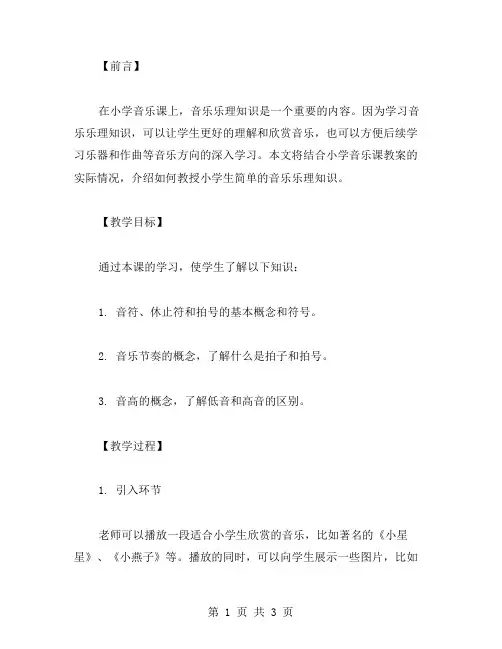 【前言】

在小学音乐课上，音乐乐理知识是一个重要的内容。因为学习音乐乐理知识，可以让学生更好的理解和欣赏音乐，也可以方便后续学习乐器和作曲等音乐方向的深入学习。本文将结合小学音乐课教案的实际情况，介绍如何教授小学生简单的音乐乐理知识。

【教学目标】

通过本课的学习，使学生了解以下知识：

1. 音符、休止符和拍号的基本概念和符号。

2. 音乐节奏的概念，了解什么是拍子和拍号。

3. 音高的概念，了解低音和高音的区别。

【教学过程】

1. 引入环节

老师可以播放一段适合小学生欣赏的音乐，比如著名的《小星星》、《小燕子》等。播放的同时，可以向学生展示一些图片，比如

第 1 页 共 3 页